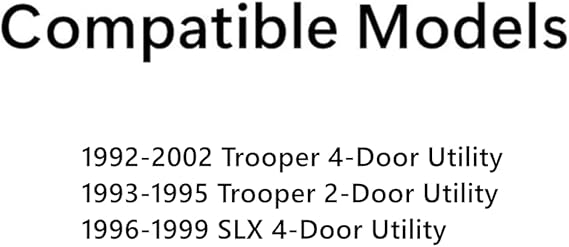 Compatible Models

1992-2002 Trooper 4-Door Utility
1993-1995 Trooper 2-Door Utility
1996-1999 SLX 4-Door Utility